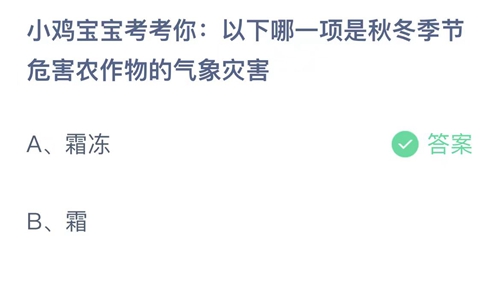 小鸡宝宝考考你：以下哪一项是秋冬季节危害农作物的气象灾害

A、霜冻

答案

B、霜